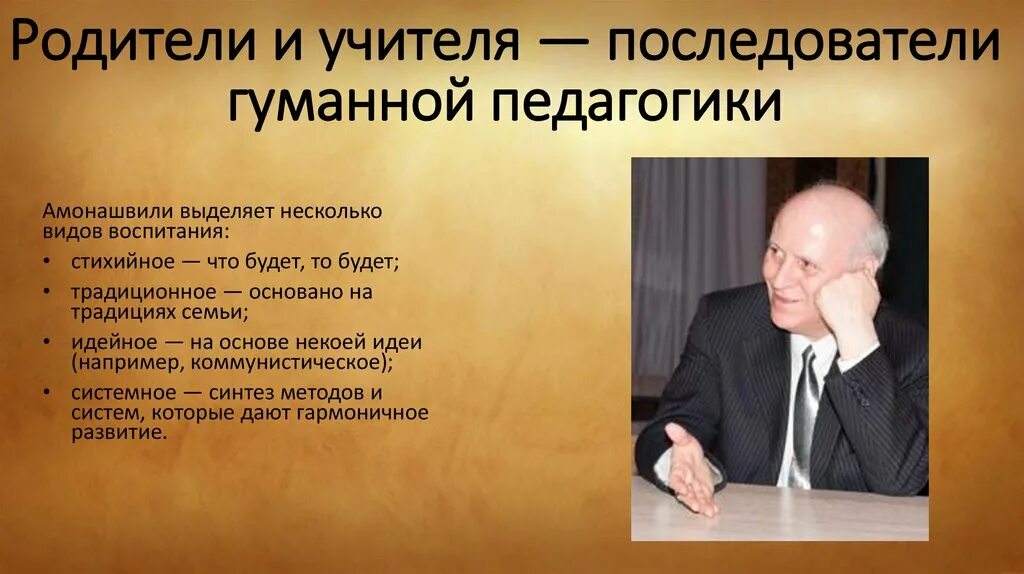 Родители и учителя — последователи гуманной педагогики

Амонашвили выделяет несколько видов воспитания:

• стихийное — что будет, то будет;
• традиционное — основано на традициях семьи;
• идейное — на основе некоей идеи (например, коммунистическое);
• системное — синтез методов и систем, которые дают гармоничное развитие.